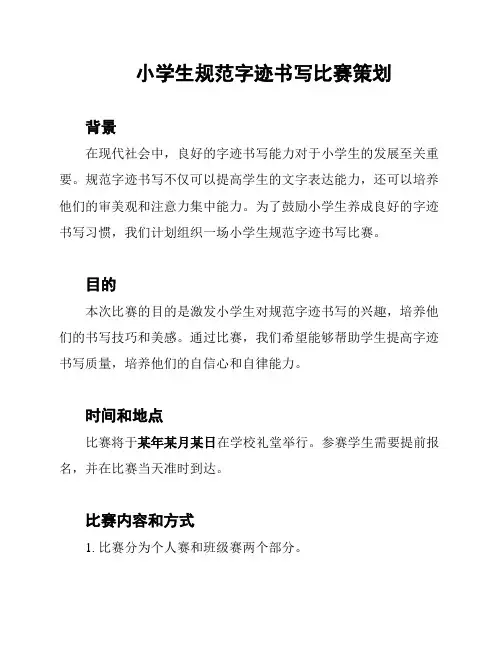 小学生规范字迹书写比赛策划

背景

在现代社会中，良好的字迹书写能力对于小学生的发展至关重要。规范字迹书写不仅可以提高学生的文字表达能力，还可以培养他们的审美观和注意力集中能力。为了鼓励小学生养成良好的字迹书写习惯，我们计划组织一场小学生规范字迹书写比赛。

目的

本次比赛的目的是激发小学生对规范字迹书写的兴趣，培养他们的书写技巧和美感。通过比赛，我们希望能够帮助学生提高字迹书写质量，培养他们的自信心和自律能力。

时间和地点

比赛将于某年某月某日在学校礼堂举行。参赛学生需要提前报名，并在比赛当天准时到达。

比赛内容和方式

1. 比赛分为个人赛和班级赛两个部分。